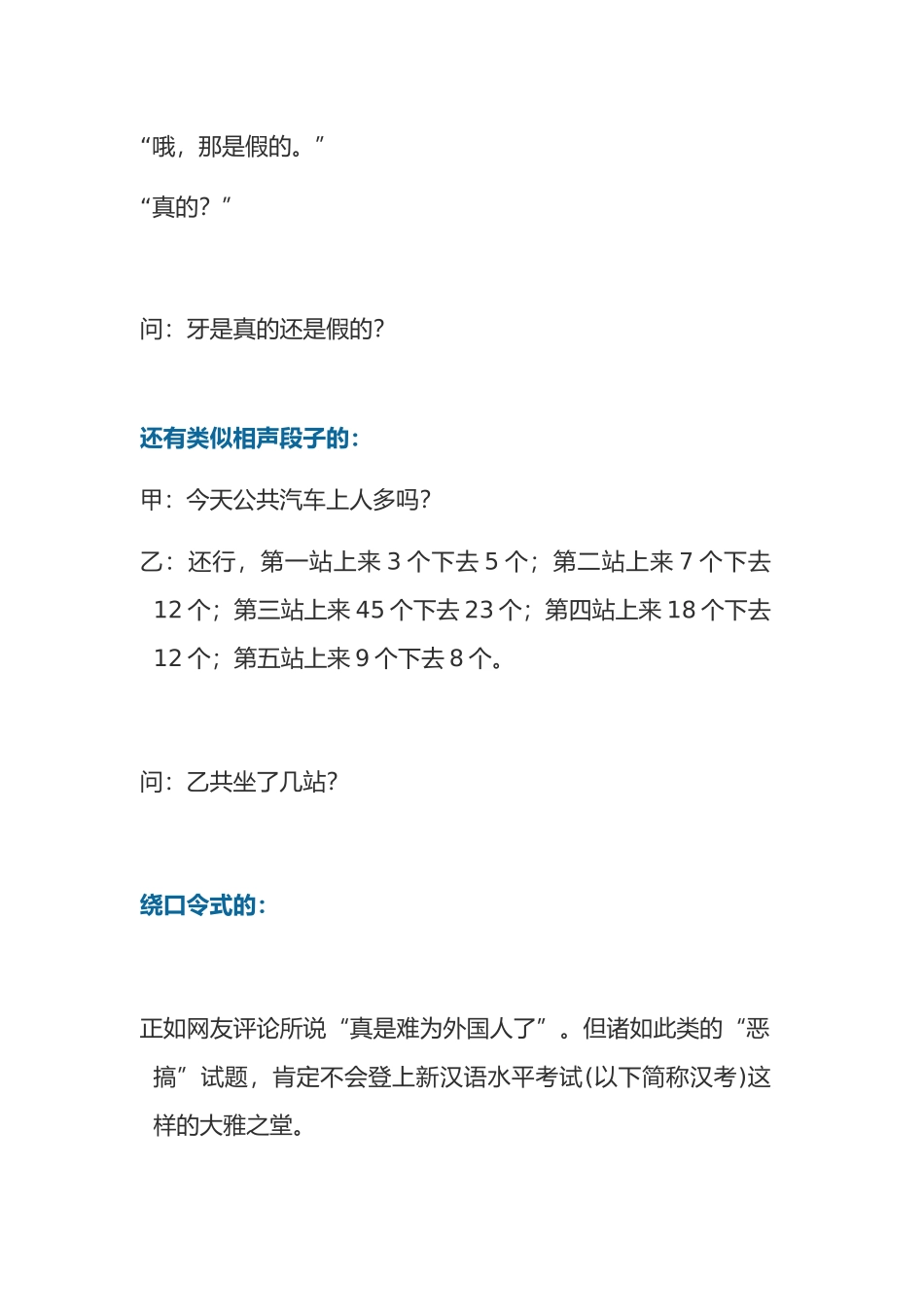 “哦，那是假的。”

“真的？”

问：牙是真的还是假的？

还有类似相声段子的：

甲：今天公共汽车上人多吗？

乙：还行，第一站上来 3 个下去 5 个；第二站上来 7 个下去 12 个；第三站上来 45 个下去 23 个；第四站上来 18 个下去 12 个；第五站上来 9 个下去 8 个。

问：乙共坐了几站？

绕口令式的：

正如网友评论所说“真是难为外国人了”。但诸如此类的“恶搞”试题，肯定不会登上新汉语水平考试(以下简称汉考)这样的大雅之堂。